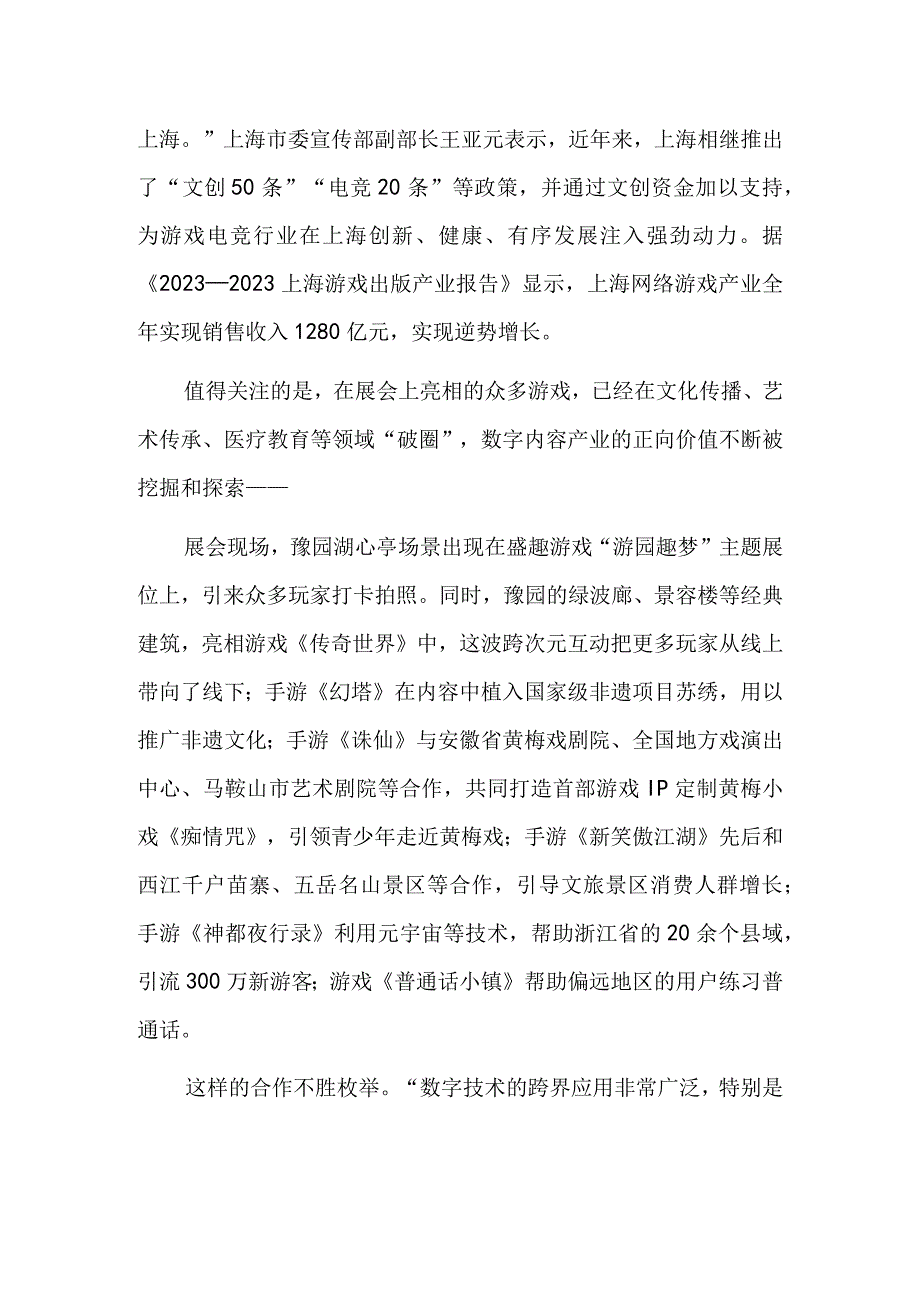 上海。”上海市委宣传部副部长王亚元表示，近年来，上海相继推出了“文创50条”“电竞20条”等政策，并通过文创资金加以支持，为游戏电竞行业在上海创新、健康、有序发展注入强劲动力。据《2023—2023上海游戏出版产业报告》显示，上海网络游戏产业全年实现销售收入1280亿元，实现逆势增长。

值得关注的是，在展会上亮相的众多游戏，已经在文化传播、艺术传承、医疗教育等领域“破圈”，数字内容产业的正向价值不断被挖掘和探索——

展会现场，豫园湖心亭场景出现在盛趣游戏“游园趣梦”主题展位上，引来众多玩家打卡拍照。同时，豫园的绿波廊、景容楼等经典建筑，亮相游戏《传奇世界》中，这波跨次元互动把更多玩家从线上带向了线下；手游《幻塔》在内容中植入国家级非遗项目苏绣，用以推广非遗文化；手游《诛仙》与安徽省黄梅戏剧院、全国地方戏演出中心、马鞍山市艺术剧院等合作，共同打造首部游戏IP定制黄梅小戏《痴情咒》，引领青少年走近黄梅戏；手游《新笑傲江湖》先后和西江千户苗寨、五岳名山景区等合作，引导文旅景区消费人群增长；手游《神都夜行录》利用元宇宙等技术，帮助浙江省的20余个县域，引流300万新游客；游戏《普通话小镇》帮助偏远地区的用户练习普通话。

这样的合作不胜枚举。“数字技术的跨界应用非常广泛，特别是